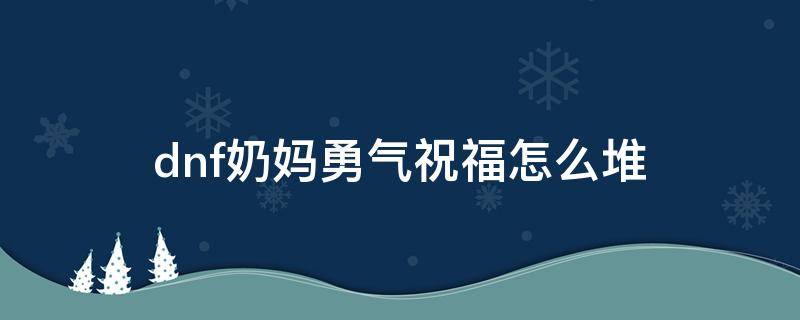 dnf奶妈勇气祝福怎么堆